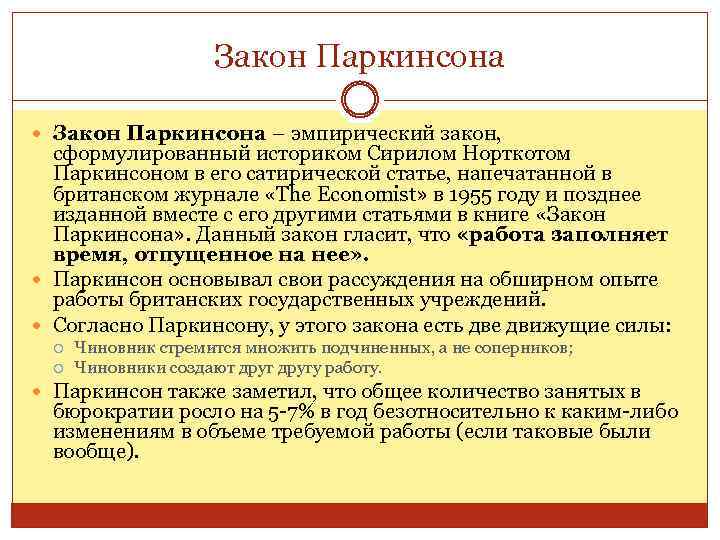 Закон Паркинсона

Закон Паркинсона – эмпирический закон, сформулированный историком Сирилом Норткотом Паркинсоном в его сатирической статье, напечатанной в британском журнале «The Economist» в 1955 году и позднее изданной вместе с его другими статьями в книге «Закон Паркинсона». Данный закон гласит, что «работа заполняет время, отпущенное на нее».

Паркинсон основывал свои рассуждения на обширном опыте работы британских государственных учреждений.

Согласно Паркинсону, у этого закона есть две движущие силы:

Чиновник стремится множить подчиненных, а не соперников;

Чиновники создают друг другу работу.

Паркинсон также заметил, что общее количество занятых в бюрократии росло на 5-7% в год безотносительно к каким-либо изменениям в объеме требуемой работы (если таковые были вообще).